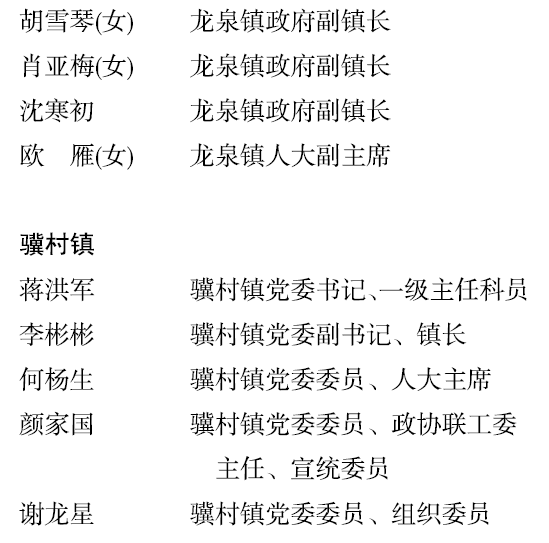 胡雪琴(女)　龙泉镇政府副镇长
肖亚梅(女)　龙泉镇政府副镇长
沈寒初　龙泉镇政府副镇长
欧　雁(女)　龙泉镇人大副主席

骥村镇
蒋洪军　骥村镇党委书记、一级主任科员
李彬彬　骥村镇党委副书记、镇长
何杨生　骥村镇党委委员、人大主席
颜家国　骥村镇党委委员、政协联工委主任、宣统委员
谢龙星　骥村镇党委委员、组织委员